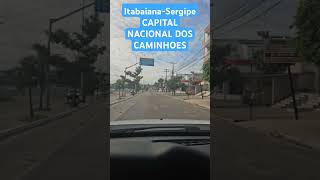 Itabaiana-Sergipe
CAPITAL
NACIONAL DOS
CAMINHOES